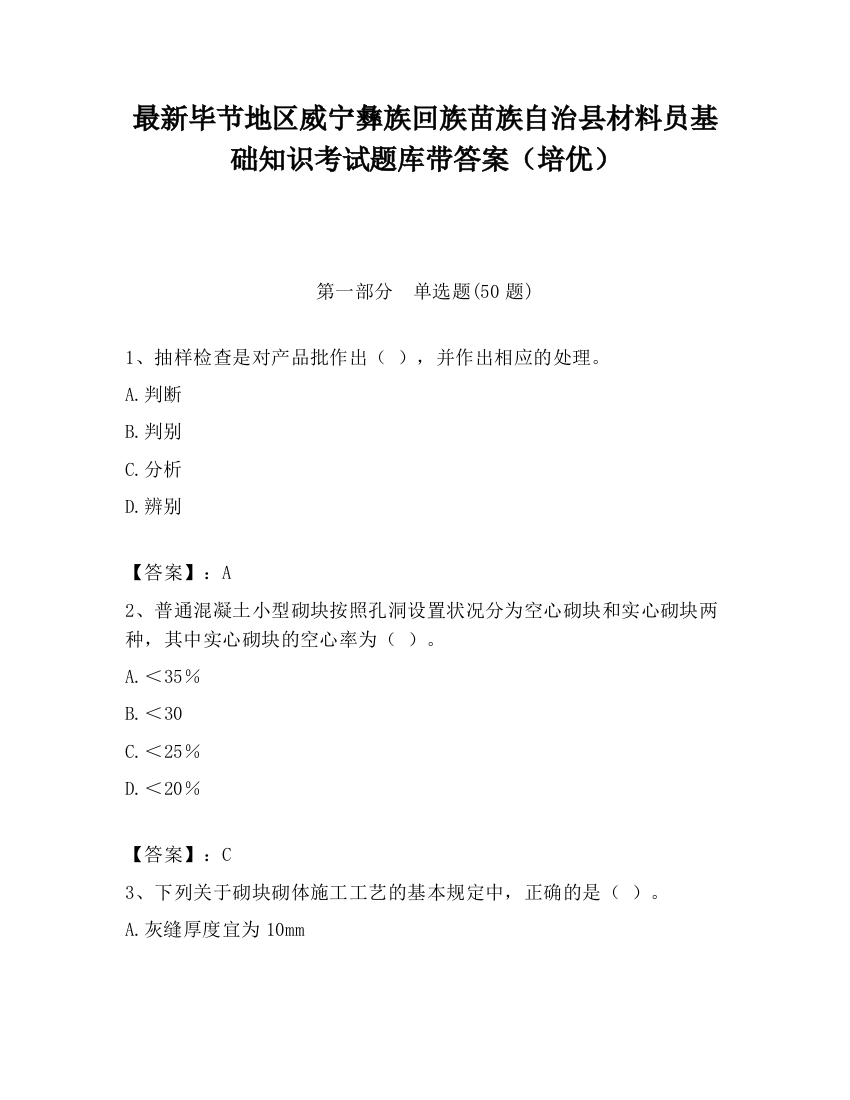 最新毕节地区威宁彝族回族苗族自治县材料员基础知识考试题库带答案（培优）

第一部分　单选题(50 题)

1、抽样检查是对产品批作出（ ），并作出相应的处理。

A.判断

B.判别

C.分析

D.辨别

【答案】：A

2、普通混凝土小型砌块按照孔洞设置状况分为空心砌块和实心砌块两种，其中实心砌块的空心率为（ ）。

A.＜35％

B.＜30

C.＜25％

D.＜20％

【答案】：C

3、下列关于砌块砌体施工工艺的基本规定中，正确的是（ ）。

A.灰缝厚度宜为 10mm